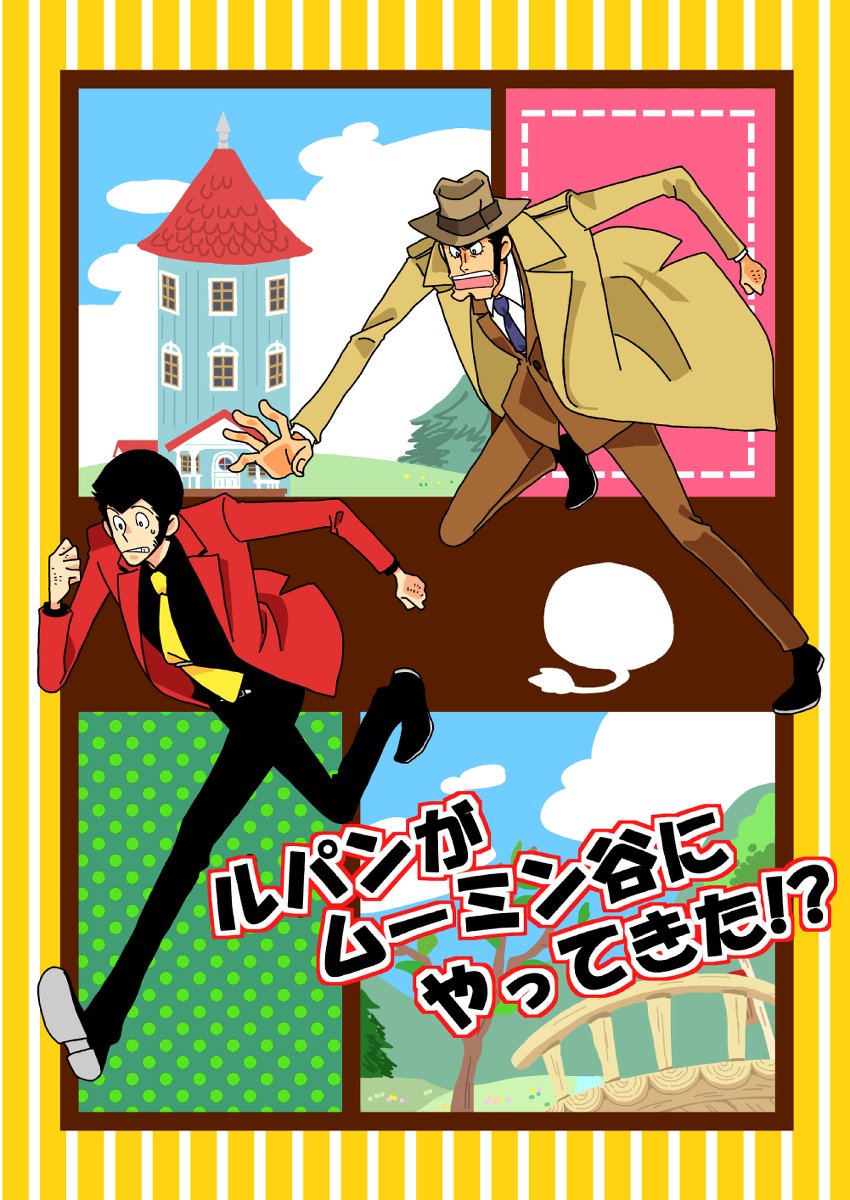 ルパンが
ムーミン谷に
やってきた!?